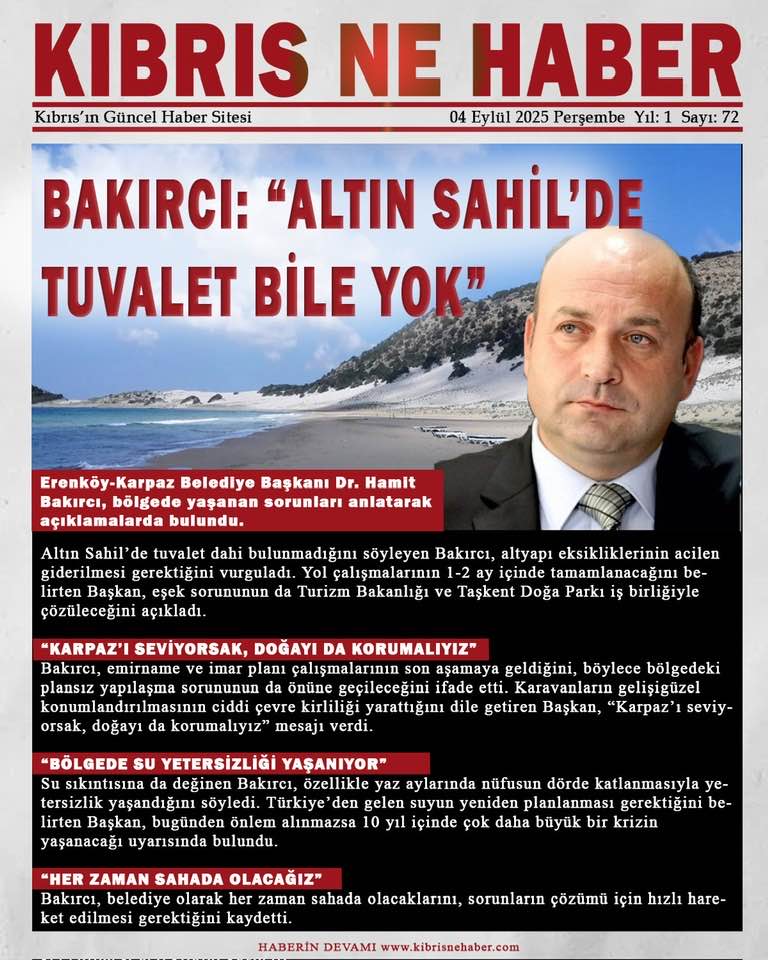 KIBRIS NE HABER

Kıbrıs'ın Güncel Haber Sitesi

04 Eylül 2025 Perşembe Yıl: 1 Sayı: 72

BAKIRCI: "ALTIN SAHİL'DE TUVALET BİLE YOK"

Erenköy-Karpaz Belediye Başkanı Dr. Hamit Bakırcı, bölgede yaşanan sorunları anlatarak açıklamalarda bulundu.

Altın Sahil'de tuvalet dahi bulunmadığını söyleyen Bakırcı, altyapı eksikliklerinin acilen giderilmesi gerektiğini vurguladı. Yol çalışmalarının 1-2 ay içinde tamamlanacağını belirten Başkan, eşek sorununun da Turizm Bakanlığı ve Taşkent Doğa Parkı iş birliğiyle çözüleceğini açıkladı.

"KARPAZ'I SEVİYORSAK, DOĞAYI DA KORUMALIYIZ"

Bakırcı, emirname ve imar planı çalışmalarının son aşamaya geldiğini, böylece bölgedeki plansız yapılaşma sorununun da önüne geçileceğini ifade etti. Karavanların gelişigüzel konumlandırılmasının ciddi çevre kirliliği yarattığını dile getiren Başkan, "Karpaz'ı seviyorsak, doğayı da korumalıyız" mesajı verdi.

"BÖLGEDE SU YETERSİZLİĞİ YAŞANIYOR"

Su sıkıntısına da değinen Bakırcı, özellikle yaz aylarında nüfusun dörde katlanmasıyla yetersizlik yaşandığını söyledi. Türkiye'den gelen suyun yeniden planlanması gerektiğini belirten Başkan, bugünden önlem alınmazsa 10 yıl içinde çok daha büyük bir krizin yaşanacağı uyarısında bulundu.

"HER ZAMAN SAHADA OLACAĞIZ"

Bakırcı, belediye olarak her zaman sahada olacaklarını, sorunların çözümü için hızlı hareket edilmesi gerektiğini kaydetti.

HABERİN DEVAMI www.kibrisnehaber.com